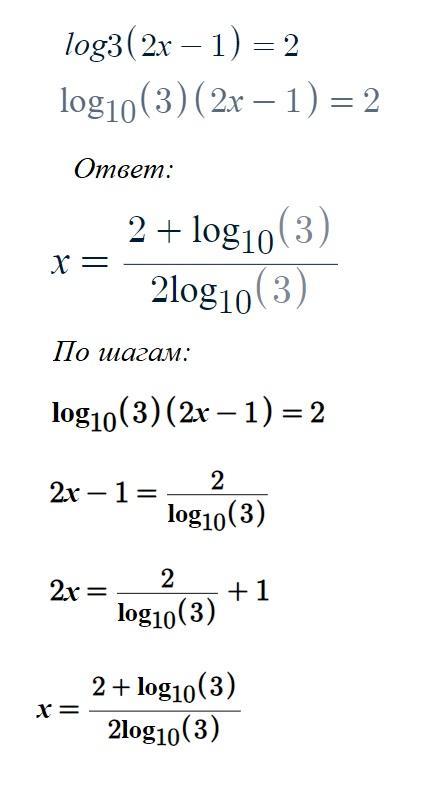 $log3(2x-1)=2$

$\log_{10}(3)(2x-1)=2$

Ответ:

$x=\frac{2+\log_{10}(3)}{2\log_{10}(3)}$

По шагам:

$\log_{10}(3)(2x-1)=2$

$2x-1=\frac{2}{\log_{10}(3)}$

$2x=\frac{2}{\log_{10}(3)}+1$

$x=\frac{2+\log_{10}(3)}{2\log_{10}(3)}$